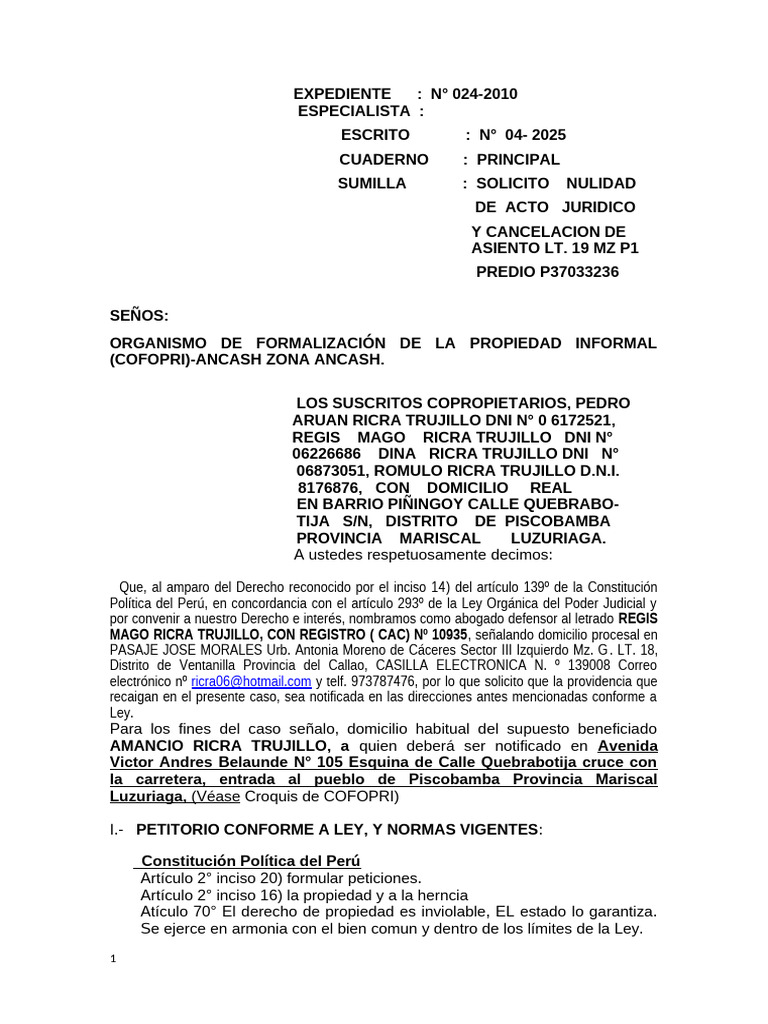 EXPEDIENTE : N° 024-2010
ESPECIALISTA :
ESCRITO : N° 04- 2025
CUADERNO : PRINCIPAL
SUMILLA : SOLICITO NULIDAD DE ACTO JURIDICO Y CANCELACION DE ASIENTO LT. 19 MZ P1 PREDIO P37033236

SEÑOS:

ORGANISMO DE FORMALIZACIÓN DE LA PROPIEDAD INFORMAL (COFOPRI)-ANCASH ZONA ANCASH.

LOS SUSCRITOS COPROPIETARIOS, PEDRO ARUAN RICRA TRUJILLO DNI N° 0 6172521, REGIS MAGO RICRA TRUJILLO DNI N° 06226686 DINA RICRA TRUJILLO DNI N° 06873051, ROMULO RICRA TRUJILLO D.N.I. 8176876, CON DOMICILIO REAL EN BARRIO PIÑINGOY CALLE QUEBRABOTIJA S/N, DISTRITO DE PISCOBAMBA PROVINCIA MARISCAL LUZURIAGA.
A ustedes respetuosamente decimos:

Que, al amparo del Derecho reconocido por el inciso 14) del artículo 139º de la Constitución Política del Perú, en concordancia con el artículo 293º de la Ley Orgánica del Poder Judicial y por convenir a nuestro Derecho e interés, nombramos como abogado defensor al letrado REGIS MAGO RICRA TRUJILLO, CON REGISTRO ( CAC) Nº 10935, señalando domicilio procesal en PASAJE JOSE MORALES Urb. Antonia Moreno de Cáceres Sector III Izquierdo Mz. G. LT. 18, Distrito de Ventanilla Provincia del Callao, CASILLA ELECTRONICA N. º 139008 Correo electrónico nº ricra06@hotmail.com y telf. 973787476, por lo que solicito que la providencia que recaigan en el presente caso, sea notificada en las direcciones antes mencionadas conforme a Ley.
Para los fines del caso señalo, domicilio habitual del supuesto beneficiado AMANCIO RICRA TRUJILLO, a quien deberá ser notificado en Avenida Victor Andres Belaunde N° 105 Esquina de Calle Quebrabotija cruce con la carretera, entrada al pueblo de Piscobamba Provincia Mariscal Luzuriaga, (Véase Croquis de COFOPRI)

I.- PETITORIO CONFORME A LEY, Y NORMAS VIGENTES:

Constitución Política del Perú
Artículo 2° inciso 20) formular peticiones.
Artículo 2° inciso 16) la propiedad y a la herncia
Atículo 70° El derecho de propiedad es inviolable, EL estado lo garantiza. Se ejerce en armonia con el bien comun y dentro de los límites de la Ley.

1